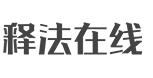 释法在线